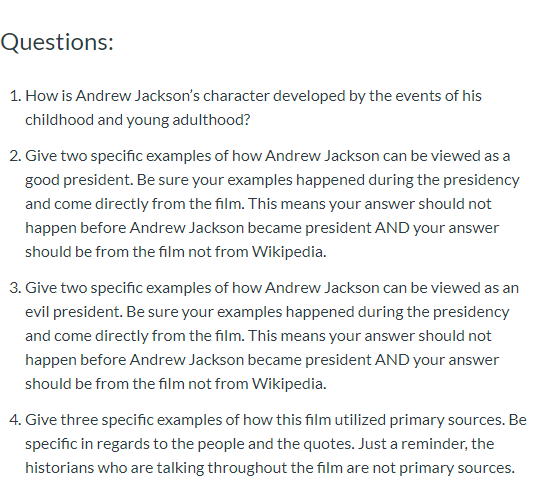 Questions:

1. How is Andrew Jackson's character developed by the events of his childhood and young adulthood?

2. Give two specific examples of how Andrew Jackson can be viewed as a good president. Be sure your examples happened during the presidency and come directly from the film. This means your answer should not happen before Andrew Jackson became president AND your answer should be from the film not from Wikipedia.

3. Give two specific examples of how Andrew Jackson can be viewed as an evil president. Be sure your examples happened during the presidency and come directly from the film. This means your answer should not happen before Andrew Jackson became president AND your answer should be from the film not from Wikipedia.

4. Give three specific examples of how this film utilized primary sources. Be specific in regards to the people and the quotes. Just a reminder, the historians who are talking throughout the film are not primary sources.